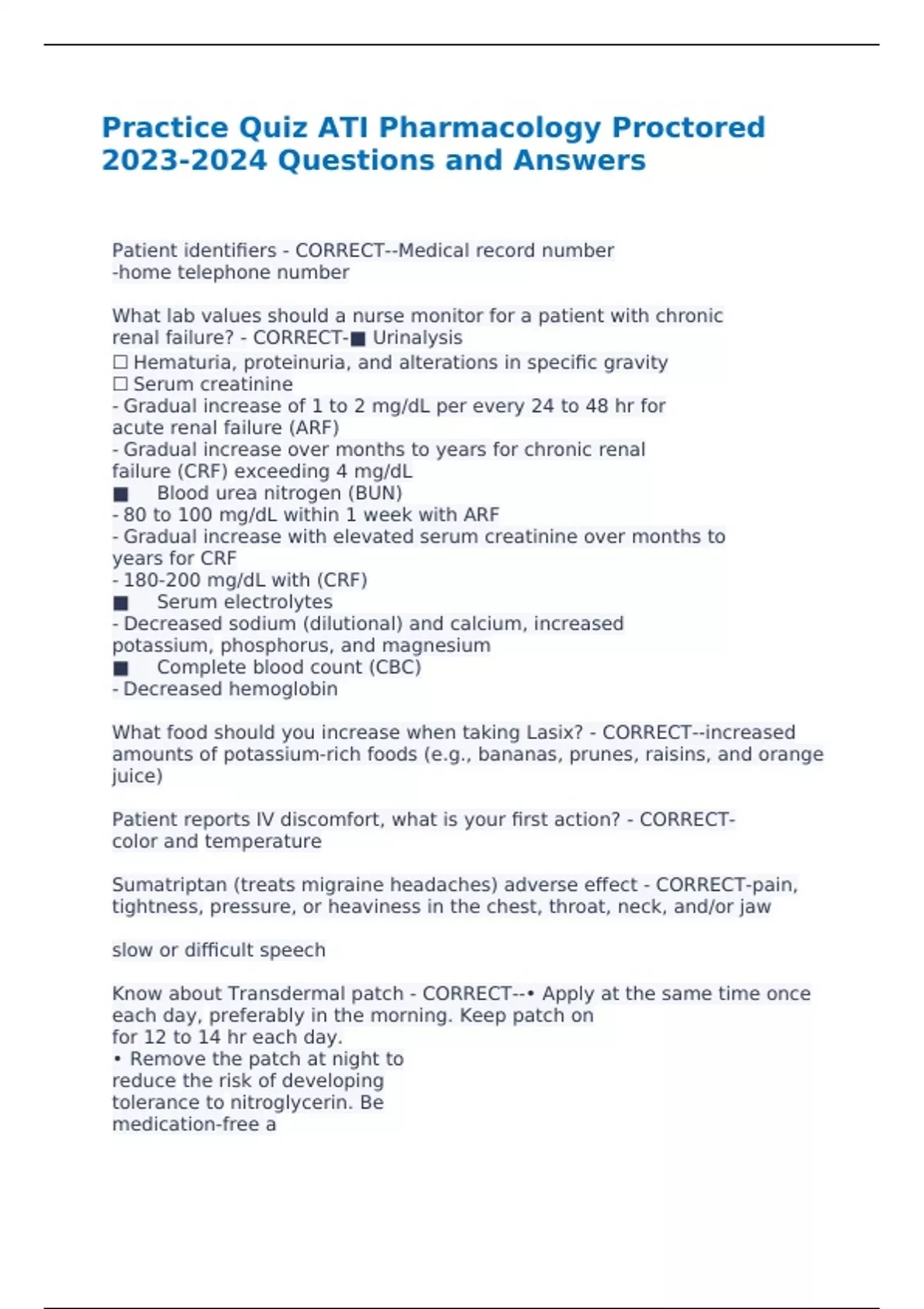 Practice Quiz ATI Pharmacology Proctored 2023-2024 Questions and Answers

Patient identifiers - CORRECT--Medical record number
-home telephone number

What lab values should a nurse monitor for a patient with chronic renal failure? - CORRECT-■ Urinalysis
☐ Hematuria, proteinuria, and alterations in specific gravity
☐ Serum creatinine
- Gradual increase of 1 to 2 mg/dL per every 24 to 48 hr for acute renal failure (ARF)
- Gradual increase over months to years for chronic renal failure (CRF) exceeding 4 mg/dL
■ Blood urea nitrogen (BUN)
- 80 to 100 mg/dL within 1 week with ARF
- Gradual increase with elevated serum creatinine over months to years for CRF
- 180-200 mg/dL with (CRF)
■ Serum electrolytes
- Decreased sodium (dilutional) and calcium, increased potassium, phosphorus, and magnesium
■ Complete blood count (CBC)
- Decreased hemoglobin

What food should you increase when taking Lasix? - CORRECT--increased amounts of potassium-rich foods (e.g., bananas, prunes, raisins, and orange juice)

Patient reports IV discomfort, what is your first action? - CORRECT-color and temperature

Sumatriptan (treats migraine headaches) adverse effect - CORRECT-pain, tightness, pressure, or heaviness in the chest, throat, neck, and/or jaw

slow or difficult speech

Know about Transdermal patch - CORRECT--• Apply at the same time once each day, preferably in the morning. Keep patch on for 12 to 14 hr each day.
• Remove the patch at night to reduce the risk of developing tolerance to nitroglycerin. Be medication-free a